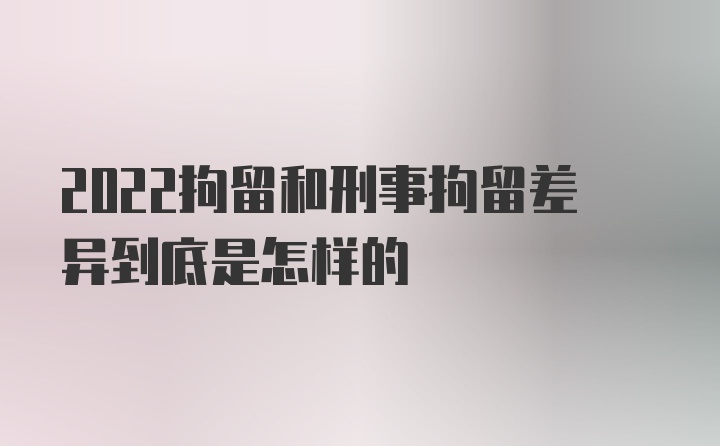 2022拘留和刑事拘留差异到底是怎样的